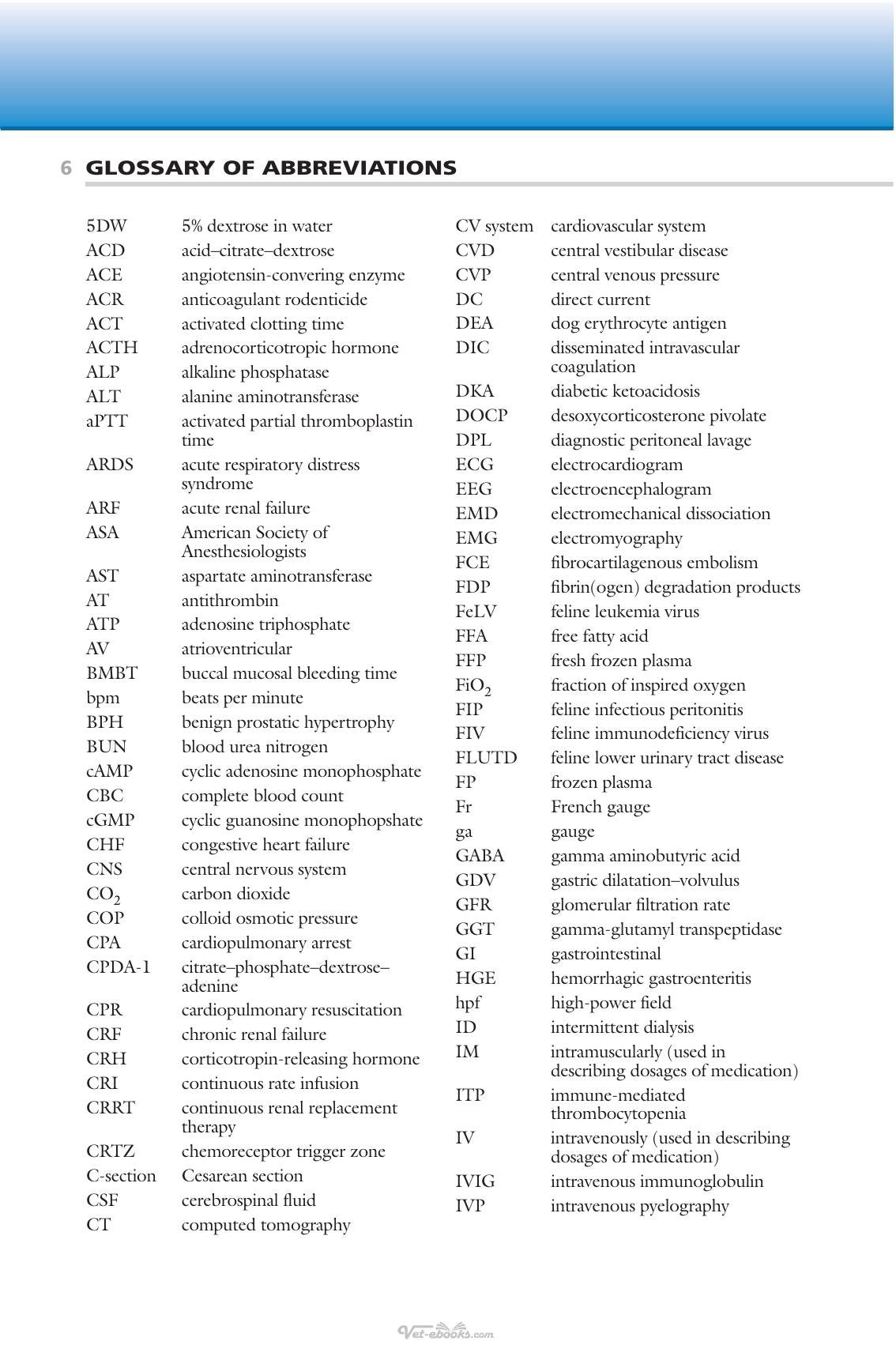 6 GLOSSARY OF ABBREVIATIONS

5DW 5% dextrose in water
ACD acid–citrate–dextrose
ACE angiotensin-convering enzyme
ACR anticoagulant rodenticide
ACT activated clotting time
ACTH adrenocorticotropic hormone
ALP alkaline phosphatase
ALT alanine aminotransferase
aPTT activated partial thromboplastin time
ARDS acute respiratory distress syndrome
ARF acute renal failure
ASA American Society of Anesthesiologists
AST aspartate aminotransferase
AT antithrombin
ATP adenosine triphosphate
AV atrioventricular
BMBT buccal mucosal bleeding time
bpm beats per minute
BPH benign prostatic hypertrophy
BUN blood urea nitrogen
cAMP cyclic adenosine monophosphate
CBC complete blood count
cGMP cyclic guanosine monophopshate
CHF congestive heart failure
CNS central nervous system
$CO_2$ carbon dioxide
COP colloid osmotic pressure
CPA cardiopulmonary arrest
CPDA-1 citrate–phosphate–dextrose–adenine
CPR cardiopulmonary resuscitation
CRF chronic renal failure
CRH corticotropin-releasing hormone
CRI continuous rate infusion
CRRT continuous renal replacement therapy
CRTZ chemoreceptor trigger zone
C-section Cesarean section
CSF cerebrospinal fluid
CT computed tomography

CV system cardiovascular system
CVD central vestibular disease
CVP central venous pressure
DC direct current
DEA dog erythrocyte antigen
DIC disseminated intravascular coagulation
DKA diabetic ketoacidosis
DOCP desoxycorticosterone pivolate
DPL diagnostic peritoneal lavage
ECG electrocardiogram
EEG electroencephalogram
EMD electromechanical dissociation
EMG electromyography
FCE fibrocartilagenous embolism
FDP fibrin(ogen) degradation products
FeLV feline leukemia virus
FFA free fatty acid
FFP fresh frozen plasma
$FiO_2$ fraction of inspired oxygen
FIP feline infectious peritonitis
FIV feline immunodeficiency virus
FLUTD feline lower urinary tract disease
FP frozen plasma
Fr French gauge
ga gauge
GABA gamma aminobutyric acid
GDV gastric dilatation–volvulus
GFR glomerular filtration rate
GGT gamma-glutamyl transpeptidase
GI gastrointestinal
HGE hemorrhagic gastroenteritis
hpf high-power field
ID intermittent dialysis
IM intramuscularly (used in describing dosages of medication)
ITP immune-mediated thrombocytopenia
IV intravenously (used in describing dosages of medication)
IVIG intravenous immunoglobulin
IVP intravenous pyelography

Vet-ebooks.com